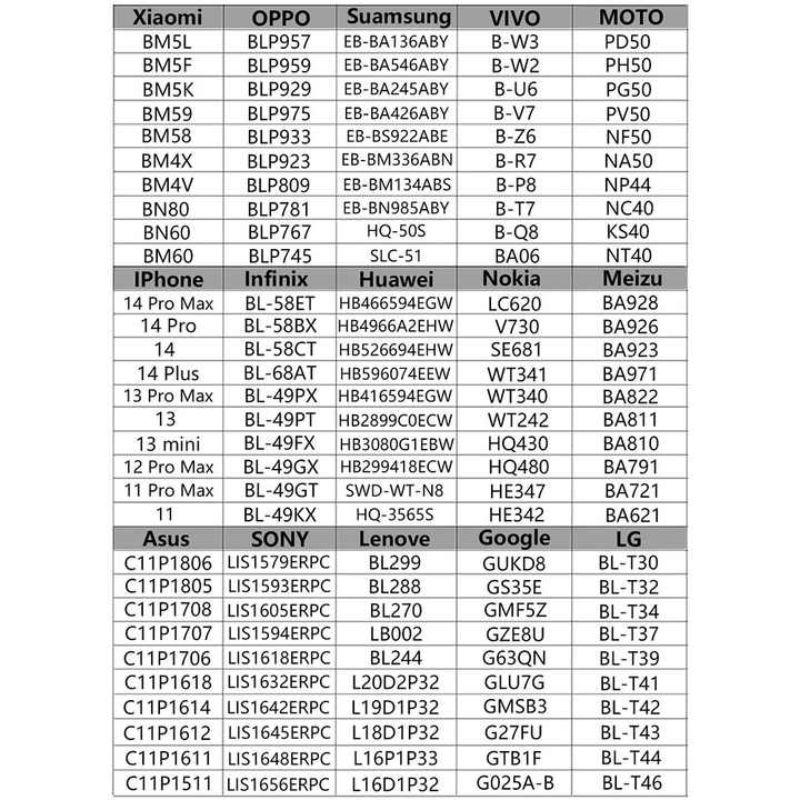 | Xiaomi | OPPO | Suamsung | VIVO | MOTO |
|---|---|---|---|---|
| BM5L | BLP957 | EB-BA136ABY | B-W3 | PD50 |
| BM5F | BLP959 | EB-BA546ABY | B-W2 | PH50 |
| BM5K | BLP929 | EB-BA245ABY | B-U6 | PG50 |
| BM59 | BLP975 | EB-BA426ABY | B-V7 | PV50 |
| BM58 | BLP933 | EB-BS922ABE | B-Z6 | NF50 |
| BM4X | BLP923 | EB-BM336ABN | B-R7 | NA50 |
| BM4V | BLP809 | EB-BM134ABS | B-P8 | NP44 |
| BN80 | BLP781 | EB-BN985ABY | B-T7 | NC40 |
| BN60 | BLP767 | HQ-50S | B-Q8 | KS40 |
| BM60 | BLP745 | SLC-51 | BA06 | NT40 |
| IPhone | Infinix | Huawei | Nokia | Meizu |
| 14 Pro Max | BL-58ET | HB466594EGW | LC620 | BA928 |
| 14 Pro | BL-58BX | HB4966A2EHW | V730 | BA926 |
| 14 | BL-58CT | HB526694EHW | SE681 | BA923 |
| 14 Plus | BL-68AT | HB596074EEW | WT341 | BA971 |
| 13 Pro Max | BL-49PX | HB416594EGW | WT340 | BA822 |
| 13 | BL-49PT | HB2899C0ECW | WT242 | BA811 |
| 13 mini | BL-49FX | HB3080G1EBW | HQ430 | BA810 |
| 12 Pro Max | BL-49GX | HB299418ECW | HQ480 | BA791 |
| 11 Pro Max | BL-49GT | SWD-WT-N8 | HE347 | BA721 |
| 11 | BL-49KX | HQ-3565S | HE342 | BA621 |
| Asus | SONY | Lenove | Google | LG |
| C11P1806 | LIS1579ERPC | BL299 | GUKD8 | BL-T30 |
| C11P1805 | LIS1593ERPC | BL288 | GS35E | BL-T32 |
| C11P1708 | LIS1605ERPC | BL270 | GMF5Z | BL-T34 |
| C11P1707 | LIS1594ERPC | LB002 | GZE8U | BL-T37 |
| C11P1706 | LIS1618ERPC | BL244 | G63QN | BL-T39 |
| C11P1618 | LIS1632ERPC | L20D2P32 | GLU7G | BL-T41 |
| C11P1614 | LIS1642ERPC | L19D1P32 | GMSB3 | BL-T42 |
| C11P1612 | LIS1645ERPC | L18D1P32 | G27FU | BL-T43 |
| C11P1611 | LIS1648ERPC | L16P1P33 | GTB1F | BL-T44 |
| C11P1511 | LIS1656ERPC | L16D1P32 | G025A-B | BL-T46 |